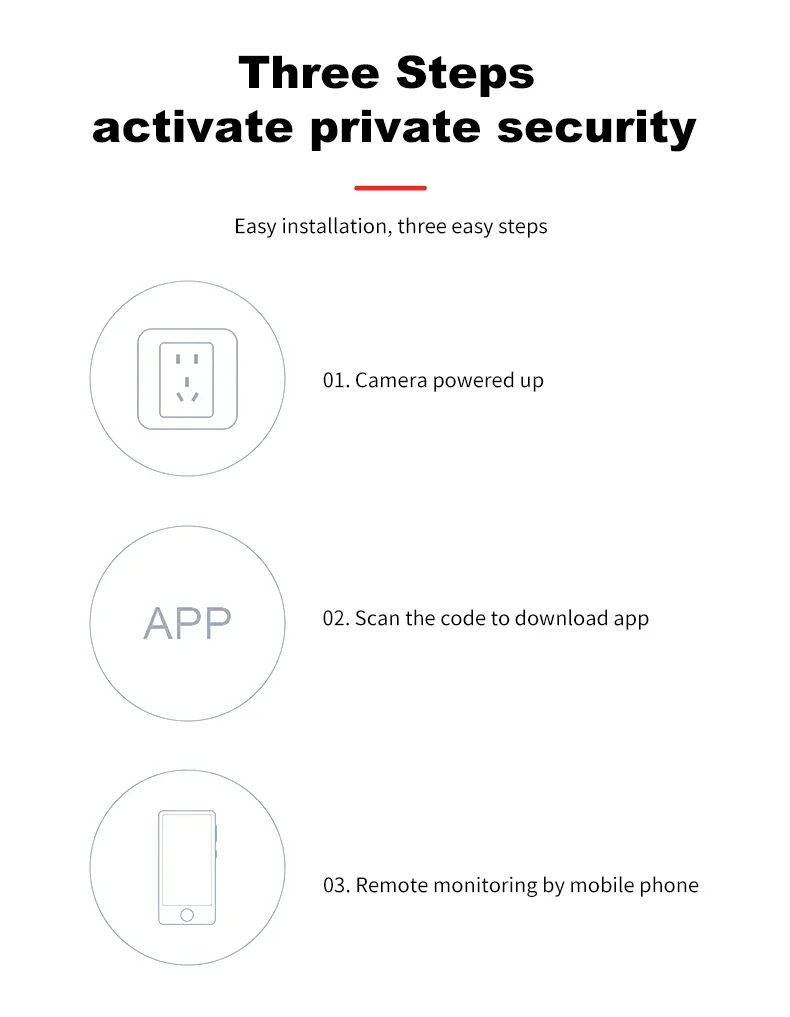 Three Steps
activate private security

Easy installation, three easy steps

01. Camera powered up

APP

02. Scan the code to download app

03. Remote monitoring by mobile phone